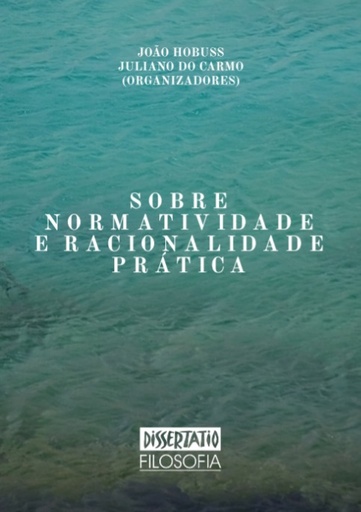 JOÃO HOBUSS
JULIANO DO CARMO
(ORGANIZADORES)

SOBRE NORMATIVIDADE E RACIONALIDADE PRÁTICA

DISSERTATIO
FILOSOFIA